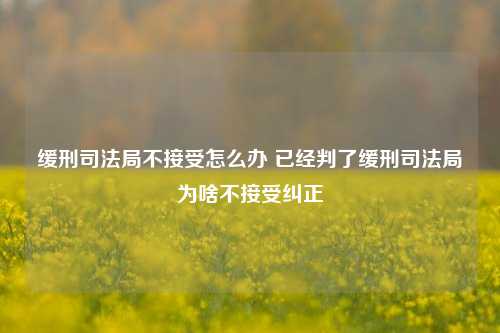 缓刑司法局不接受怎么办 已经判了缓刑司法局为啥不接受纠正